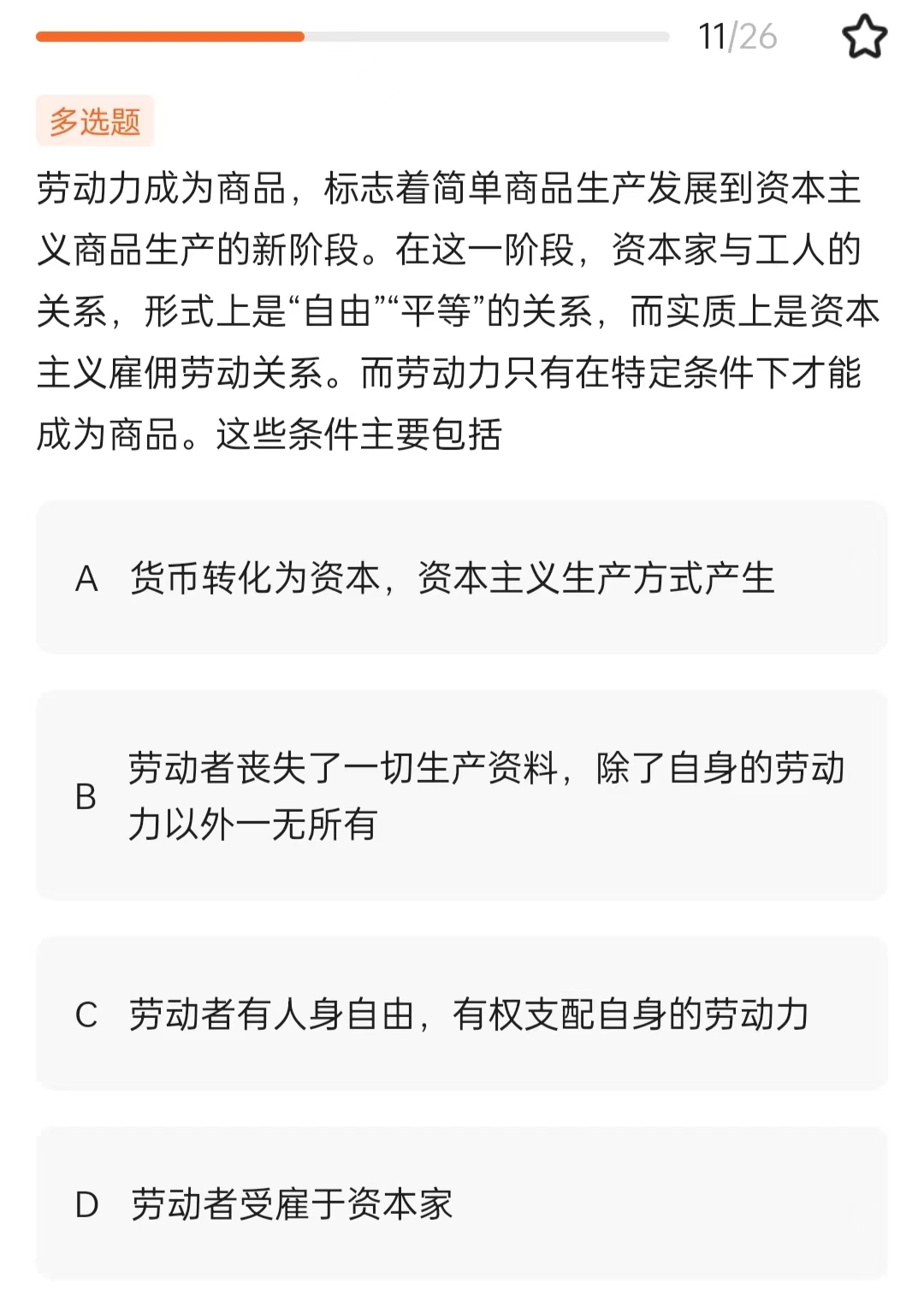 11/26

多选题

劳动力成为商品，标志着简单商品生产发展到资本主义商品生产的新阶段。在这一阶段，资本家与工人的关系，形式上是“自由”“平等”的关系，而实质上是资本主义雇佣劳动关系。而劳动力只有在特定条件下才能成为商品。这些条件主要包括

A 货币转化为资本，资本主义生产方式产生

B 劳动者丧失了一切生产资料，除了自身的劳动力以外一无所有

C 劳动者有人身自由，有权支配自身的劳动力

D 劳动者受雇于资本家